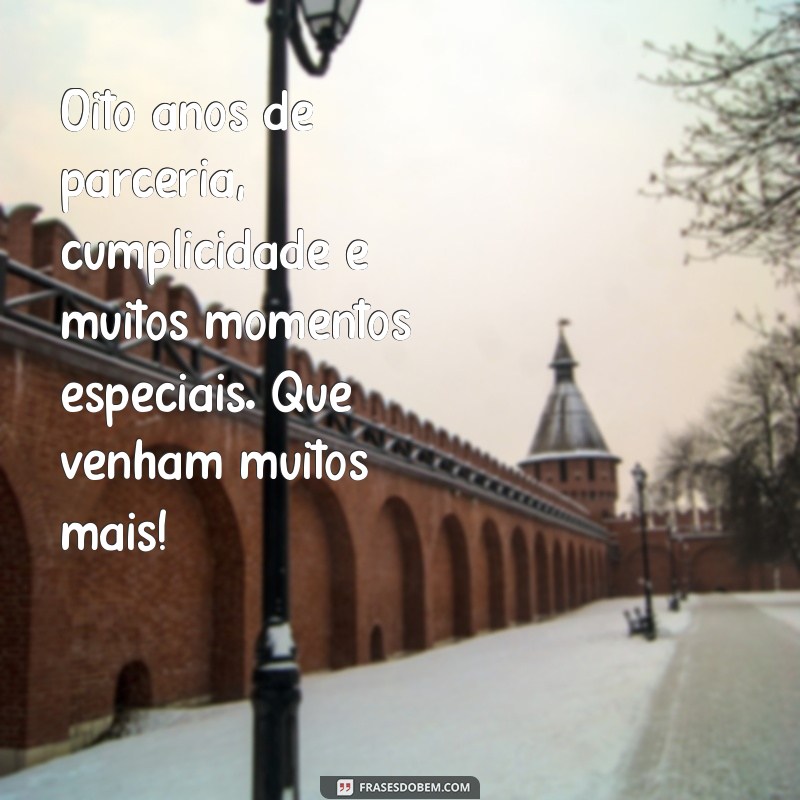 Oito anos de parceria, cumplicidade e muitos momentos especiais. Que venham muitos mais!

FRASESDOBEM.COM